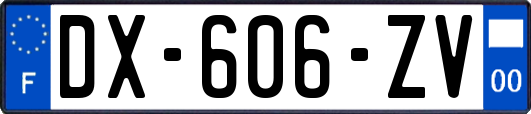 F
DX-606-ZV
00